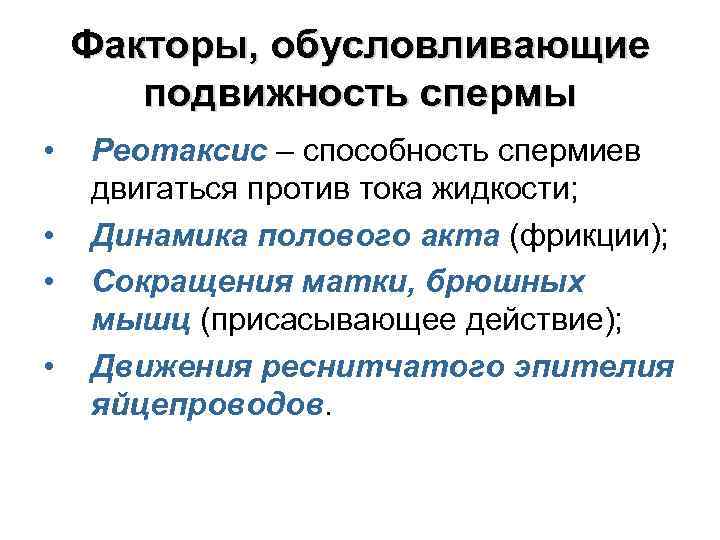 Факторы, обусловливающие подвижность спермы

• Реотаксис – способность спермиев двигаться против тока жидкости;
• Динамика полового акта (фрикции);
• Сокращения матки, брюшных мышц (присасывающее действие);
• Движения реснитчатого эпителия яйцепроводов.